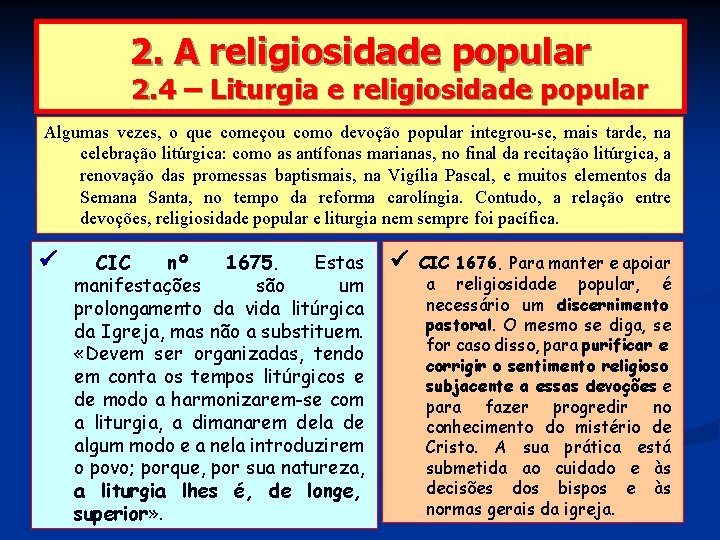 2. A religiosidade popular
2.4 – Liturgia e religiosidade popular

Algumas vezes, o que começou como devoção popular integrou-se, mais tarde, na celebração litúrgica: como as antífonas marianas, no final da recitação litúrgica, a renovação das promessas baptismais, na Vigília Pascal, e muitos elementos da Semana Santa, no tempo da reforma carolíngia. Contudo, a relação entre devoções, religiosidade popular e liturgia nem sempre foi pacífica.

✓ CIC nº 1675. Estas manifestações são um prolongamento da vida litúrgica da Igreja, mas não a substituem. «Devem ser organizadas, tendo em conta os tempos litúrgicos e de modo a harmonizarem-se com a liturgia, a dimanarem dela de algum modo e a nela introduzirem o povo; porque, por sua natureza, a liturgia lhes é, de longe, superior».

✓ CIC 1676. Para manter e apoiar a religiosidade popular, é necessário um discernimento pastoral. O mesmo se diga, se for caso disso, para purificar e corrigir o sentimento religioso subjacente a essas devoções e para fazer progredir no conhecimento do mistério de Cristo. A sua prática está submetida ao cuidado e às decisões dos bispos e às normas gerais da igreja.